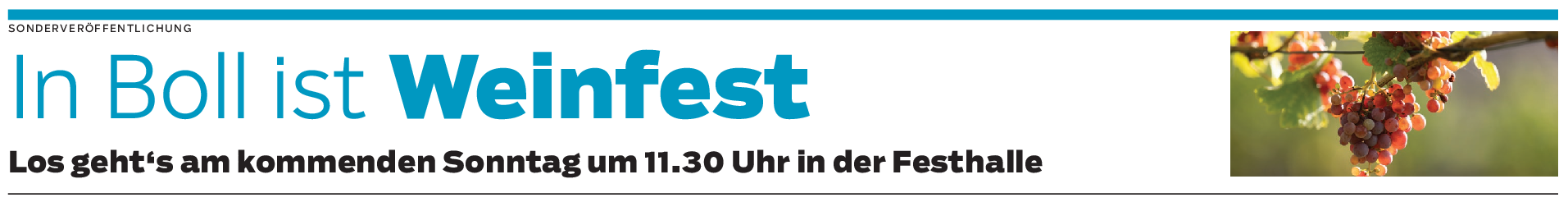 SONDERVERÖFFENTLICHUNG

In Boll ist Weinfest

Los geht‘s am kommenden Sonntag um 11.30 Uhr in der Festhalle